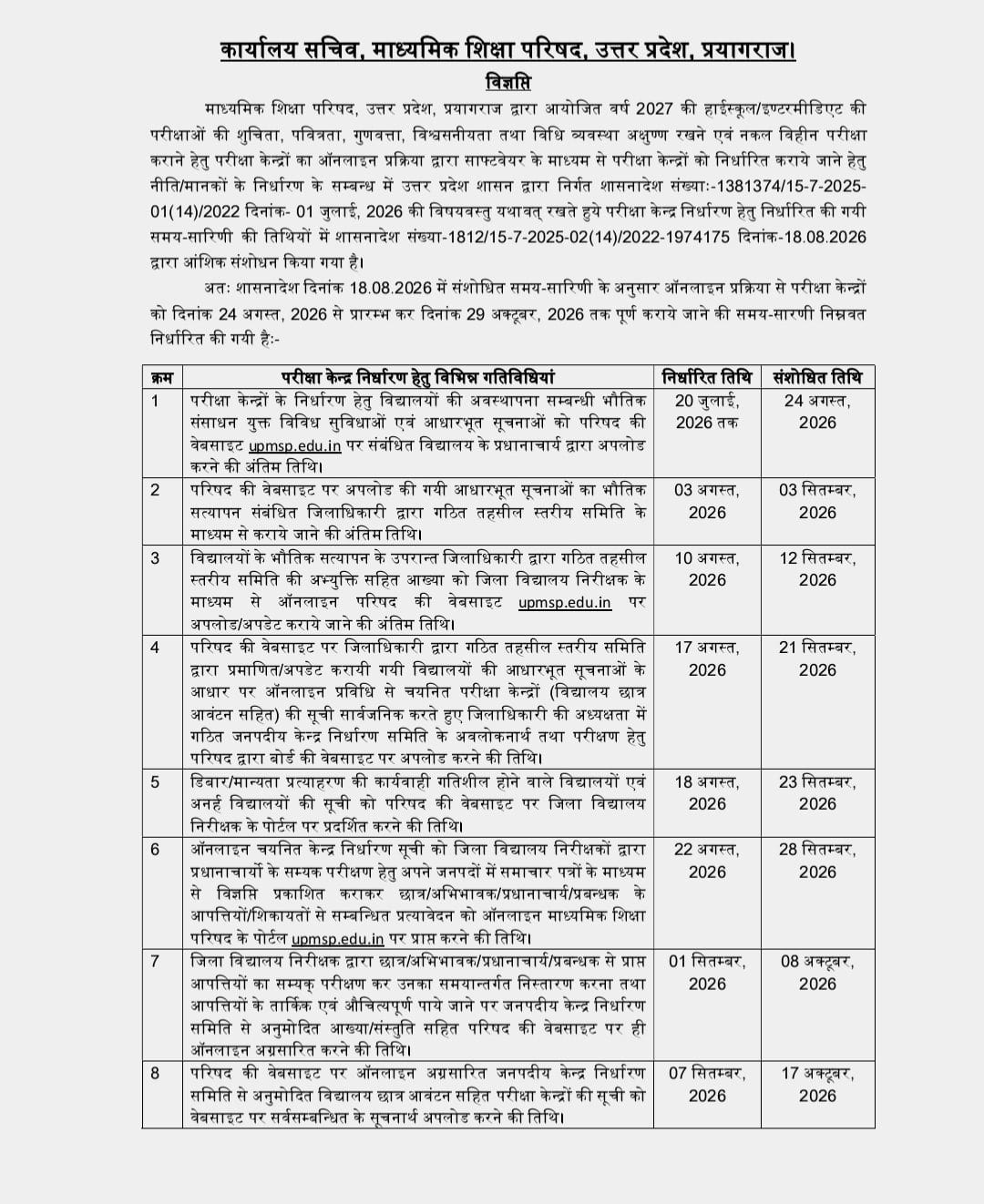 कार्यालय सचिव, माध्यमिक शिक्षा परिषद, उत्तर प्रदेश, प्रयागराज।

विज्ञप्ति

माध्यमिक शिक्षा परिषद, उत्तर प्रदेश, प्रयागराज द्वारा आयोजित वर्ष 2027 की हाईस्कूल/इण्टरमीडिएट की परीक्षाओं की शुचिता, पवित्रता, गुणवत्ता, विश्वसनीयता तथा विधि व्यवस्था अक्षुण्ण रखने एवं नकल विहीन परीक्षा कराने हेतु परीक्षा केन्द्रों का ऑनलाइन प्रक्रिया द्वारा साफ्टवेयर के माध्यम से परीक्षा केन्द्रों को निर्धारित कराये जाने हेतु नीति/मानकों के निर्धारण के सम्बन्ध में उत्तर प्रदेश शासन द्वारा निर्गत शासनादेश संख्याः-1381374/15-7-2025-01(14)/2022 दिनांक- 01 जुलाई, 2026 की विषयवस्तु यथावत् रखते हुये परीक्षा केन्द्र निर्धारण हेतु निर्धारित की गयी समय-सारिणी की तिथियों में शासनादेश संख्या-1812/15-7-2025-02(14)/2022-1974175 दिनांक-18.08.2026 द्वारा आंशिक संशोधन किया गया है।

अतः शासनादेश दिनांक 18.08.2026 में संशोधित समय-सारिणी के अनुसार ऑनलाइन प्रक्रिया से परीक्षा केन्द्रों को दिनांक 24 अगस्त, 2026 से प्रारम्भ कर दिनांक 29 अक्टूबर, 2026 तक पूर्ण कराये जाने की समय-सारणी निम्नवत निर्धारित की गयी हैः-

| क्रम | परीक्षा केन्द्र निर्धारण हेतु विभिन्न गतिविधियां | निर्धारित तिथि | संशोधित तिथि |
|---|---|---|---|
| 1 | परीक्षा केन्द्रों के निर्धारण हेतु विद्यालयों की अवस्थापना सम्बन्धी भौतिक संसाधन युक्त विविध सुविधाओं एवं आधारभूत सूचनाओं को परिषद की वेबसाइट upmsp.edu.in पर संबंधित विद्यालय के प्रधानाचार्य द्वारा अपलोड करने की अंतिम तिथि। | 20 जुलाई, 2026 तक | 24 अगस्त, 2026 |
| 2 | परिषद की वेबसाइट पर अपलोड की गयी आधारभूत सूचनाओं का भौतिक सत्यापन संबंधित जिलाधिकारी द्वारा गठित तहसील स्तरीय समिति के माध्यम से कराये जाने की अंतिम तिथि। | 03 अगस्त, 2026 | 03 सितम्बर, 2026 |
| 3 | विद्यालयों के भौतिक सत्यापन के उपरान्त जिलाधिकारी द्वारा गठित तहसील स्तरीय समिति की अभ्युक्ति सहित आख्या को जिला विद्यालय निरीक्षक के माध्यम से ऑनलाइन परिषद की वेबसाइट upmsp.edu.in पर अपलोड/अपडेट कराये जाने की अंतिम तिथि। | 10 अगस्त, 2026 | 12 सितम्बर, 2026 |
| 4 | परिषद की वेबसाइट पर जिलाधिकारी द्वारा गठित तहसील स्तरीय समिति द्वारा प्रमाणित/अपडेट करायी गयी विद्यालयों की आधारभूत सूचनाओं के आधार पर ऑनलाइन प्रविधि से चयनित परीक्षा केन्द्रों (विद्यालय छात्र आवंटन सहित) की सूची सार्वजनिक करते हुए जिलाधिकारी की अध्यक्षता में गठित जनपदीय केन्द्र निर्धारण समिति के अवलोकनार्थ तथा परीक्षण हेतु परिषद द्वारा बोर्ड की वेबसाइट पर अपलोड करने की तिथि। | 17 अगस्त, 2026 | 21 सितम्बर, 2026 |
| 5 | डिबार/मान्यता प्रत्याहरण की कार्यवाही गतिशील होने वाले विद्यालयों एवं अनर्ह विद्यालयों की सूची को परिषद की वेबसाइट पर जिला विद्यालय निरीक्षक के पोर्टल पर प्रदर्शित करने की तिथि। | 18 अगस्त, 2026 | 23 सितम्बर, 2026 |
| 6 | ऑनलाइन चयनित केन्द्र निर्धारण सूची को जिला विद्यालय निरीक्षकों द्वारा प्रधानाचार्यो के सम्यक परीक्षण हेतु अपने जनपदों में समाचार पत्रों के माध्यम से विज्ञप्ति प्रकाशित कराकर छात्र/अभिभावक/प्रधानाचार्य/प्रबन्धक के आपत्तियों/शिकायतों से सम्बन्धित प्रत्यावेदन को ऑनलाइन माध्यमिक शिक्षा परिषद के पोर्टल upmsp.edu.in पर प्राप्त करने की तिथि। | 22 अगस्त, 2026 | 28 सितम्बर, 2026 |
| 7 | जिला विद्यालय निरीक्षक द्वारा छात्र/अभिभावक/प्रधानाचार्य/प्रबन्धक से प्राप्त आपत्तियों का सम्यक् परीक्षण कर उनका समयान्तर्गत निस्तारण करना तथा आपत्तियों के तार्किक एवं औचित्यपूर्ण पाये जाने पर जनपदीय केन्द्र निर्धारण समिति से अनुमोदित आख्या/संस्तुति सहित परिषद की वेबसाइट पर ही ऑनलाइन अग्रसारित करने की तिथि। | 01 सितम्बर, 2026 | 08 अक्टूबर, 2026 |
| 8 | परिषद की वेबसाइट पर ऑनलाइन अग्रसारित जनपदीय केन्द्र निर्धारण समिति से अनुमोदित विद्यालय छात्र आवंटन सहित परीक्षा केन्द्रों की सूची को वेबसाइट पर सर्वसम्बन्धित के सूचनार्थ अपलोड करने की तिथि। | 07 सितम्बर, 2026 | 17 अक्टूबर, 2026 |